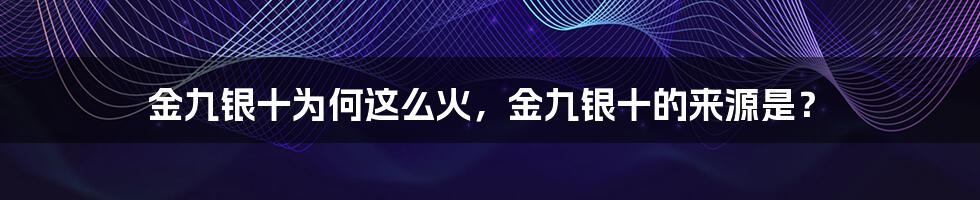 金九银十为何这么火，金九银十的来源是？